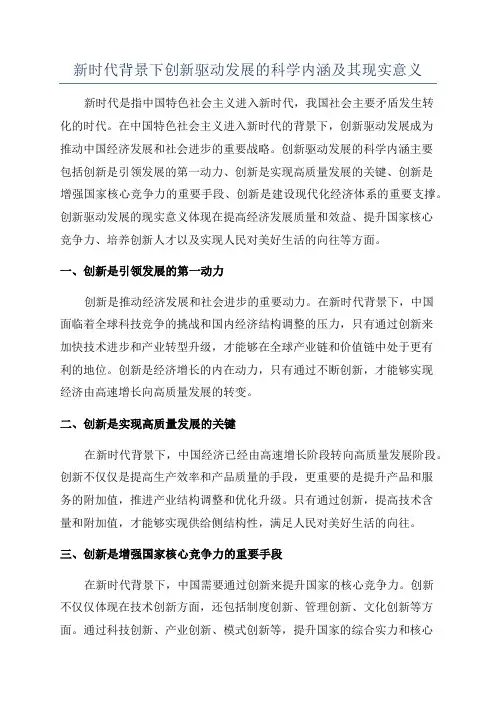 新时代背景下创新驱动发展的科学内涵及其现实意义

新时代是指中国特色社会主义进入新时代，我国社会主要矛盾发生转化的时代。在中国特色社会主义进入新时代的背景下，创新驱动发展成为推动中国经济发展和社会进步的重要战略。创新驱动发展的科学内涵主要包括创新是引领发展的第一动力、创新是实现高质量发展的关键、创新是增强国家核心竞争力的重要手段、创新是建设现代化经济体系的重要支撑。创新驱动发展的现实意义体现在提高经济发展质量和效益、提升国家核心竞争力、培养创新人才以及实现人民对美好生活的向往等方面。

一、创新是引领发展的第一动力

创新是推动经济发展和社会进步的重要动力。在新时代背景下，中国面临着全球科技竞争的挑战和国内经济结构调整的压力，只有通过创新来加快技术进步和产业转型升级，才能够在全球产业链和价值链中处于更有利的地位。创新是经济增长的内在动力，只有通过不断创新，才能够实现经济由高速增长向高质量发展的转变。

二、创新是实现高质量发展的关键

在新时代背景下，中国经济已经由高速增长阶段转向高质量发展阶段。创新不仅仅是提高生产效率和产品质量的手段，更重要的是提升产品和服务的附加值，推进产业结构调整和优化升级。只有通过创新，提高技术含量和附加值，才能够实现供给侧结构性，满足人民对美好生活的向往。

三、创新是增强国家核心竞争力的重要手段

在新时代背景下，中国需要通过创新来提升国家的核心竞争力。创新不仅仅体现在技术创新方面，还包括制度创新、管理创新、文化创新等方面。通过科技创新、产业创新、模式创新等，提升国家的综合实力和核心